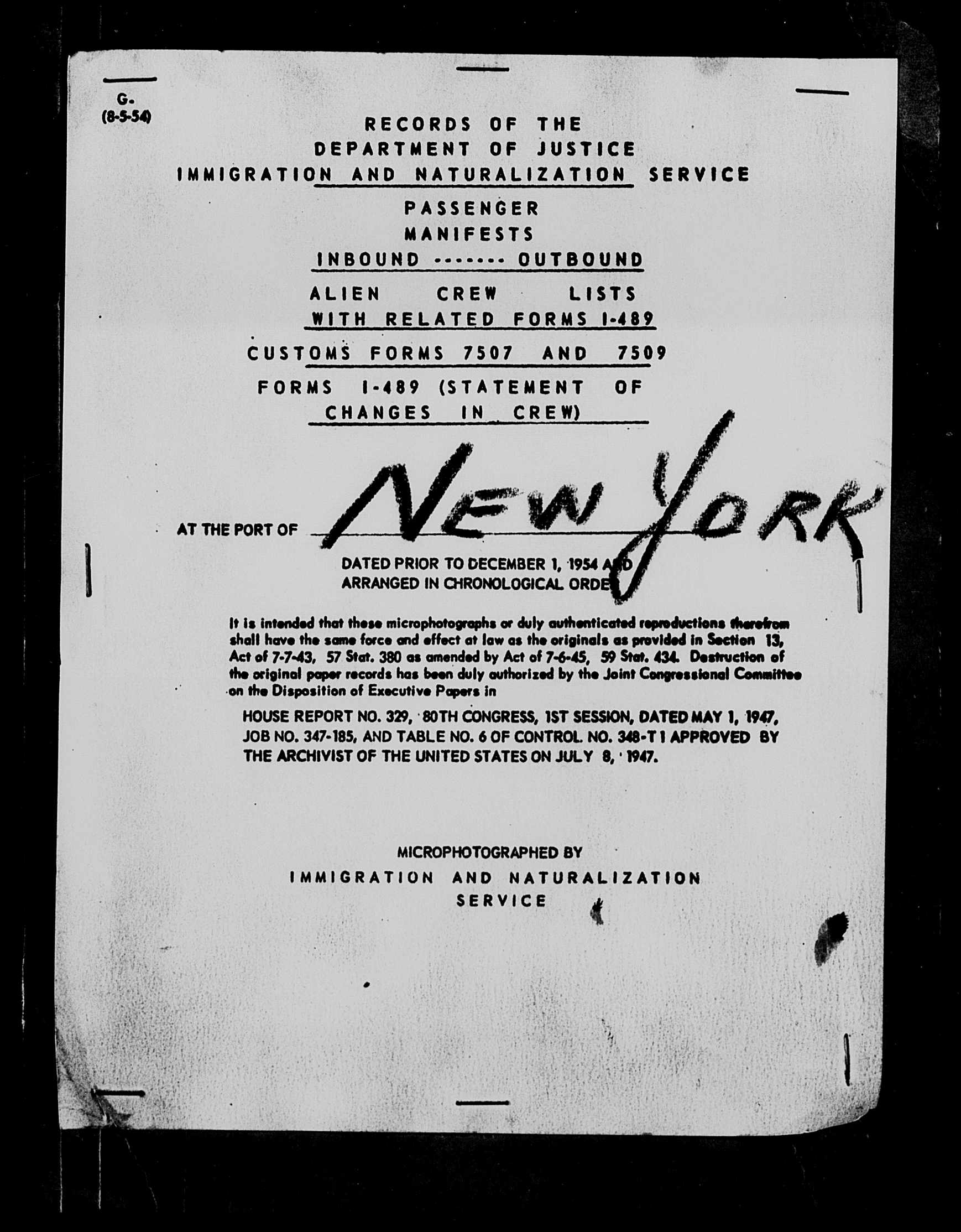 G.
(8-5-54)

RECORDS OF THE
DEPARTMENT OF JUSTICE
IMMIGRATION AND NATURALIZATION SERVICE

PASSENGER
MANIFESTS
INBOUND ------- OUTBOUND

ALIEN CREW LISTS
WITH RELATED FORMS I-489

CUSTOMS FORMS 7507 AND 7509

FORMS I-489 (STATEMENT OF CHANGES IN CREW)

AT THE PORT OF NEW YORK

DATED PRIOR TO DECEMBER 1, 1954 AND
ARRANGED IN CHRONOLOGICAL ORDER

It is intended that these microphotographs or duly authenticated reproductions therefrom shall have the same force and effect at law as the originals as provided in Section 13, Act of 7-7-43, 57 Stat. 380 as amended by Act of 7-6-45, 59 Stat. 434. Destruction of the original paper records has been duly authorized by the Joint Congressional Committee on the Disposition of Executive Papers in

HOUSE REPORT NO. 329, 80TH CONGRESS, 1ST SESSION, DATED MAY 1, 1947, JOB NO. 347-185, AND TABLE NO. 6 OF CONTROL NO. 348-T1 APPROVED BY THE ARCHIVIST OF THE UNITED STATES ON JULY 8, 1947.

MICROPHOTOGRAPHED BY
IMMIGRATION AND NATURALIZATION
SERVICE